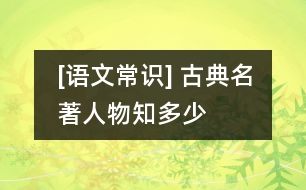 [语文常识] 古典名著人物知多少